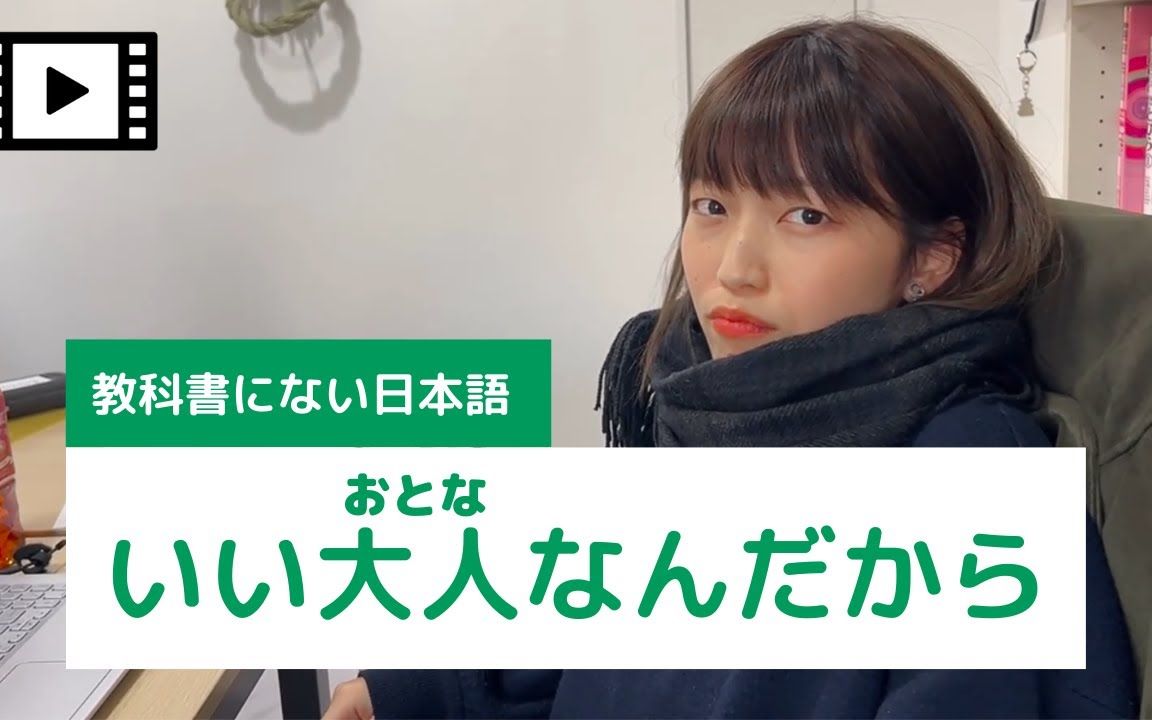 教科書にない日本語

おとな
いい大人なんだから